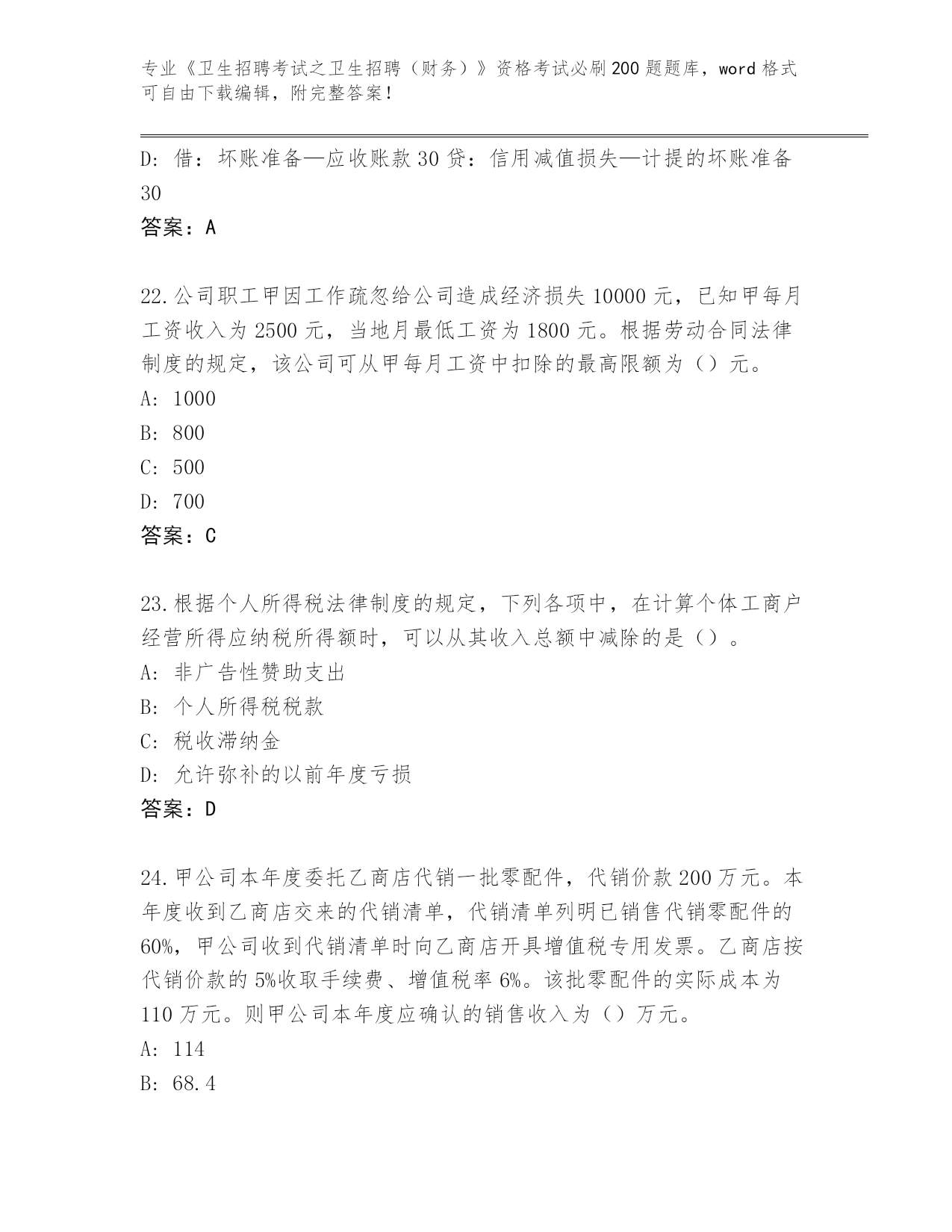 专业《卫生招聘考试之卫生招聘（财务）》资格考试必刷200题题库，word格式可自由下载编辑，附完整答案！

D：借：坏账准备—应收账款30贷：信用减值损失—计提的坏账准备30

答案：A

22.公司职工甲因工作疏忽给公司造成经济损失10000元，已知甲每月工资收入为2500元，当地月最低工资为1800元。根据劳动合同法律制度的规定，该公司可从甲每月工资中扣除的最高限额为（）元。

A：1000

B：800

C：500

D：700

答案：C

23.根据个人所得税法律制度的规定，下列各项中，在计算个体工商户经营所得应纳税所得额时，可以从其收入总额中减除的是（）。

A：非广告性赞助支出

B：个人所得税税款

C：税收滞纳金

D：允许弥补的以前年度亏损

答案：D

24.甲公司本年度委托乙商店代销一批零配件，代销价款200万元。本年度收到乙商店交来的代销清单，代销清单列明已销售代销零配件的60%，甲公司收到代销清单时向乙商店开具增值税专用发票。乙商店按代销价款的5%收取手续费、增值税率6%。该批零配件的实际成本为110万元。则甲公司本年度应确认的销售收入为（）万元。

A：114

B：68.4